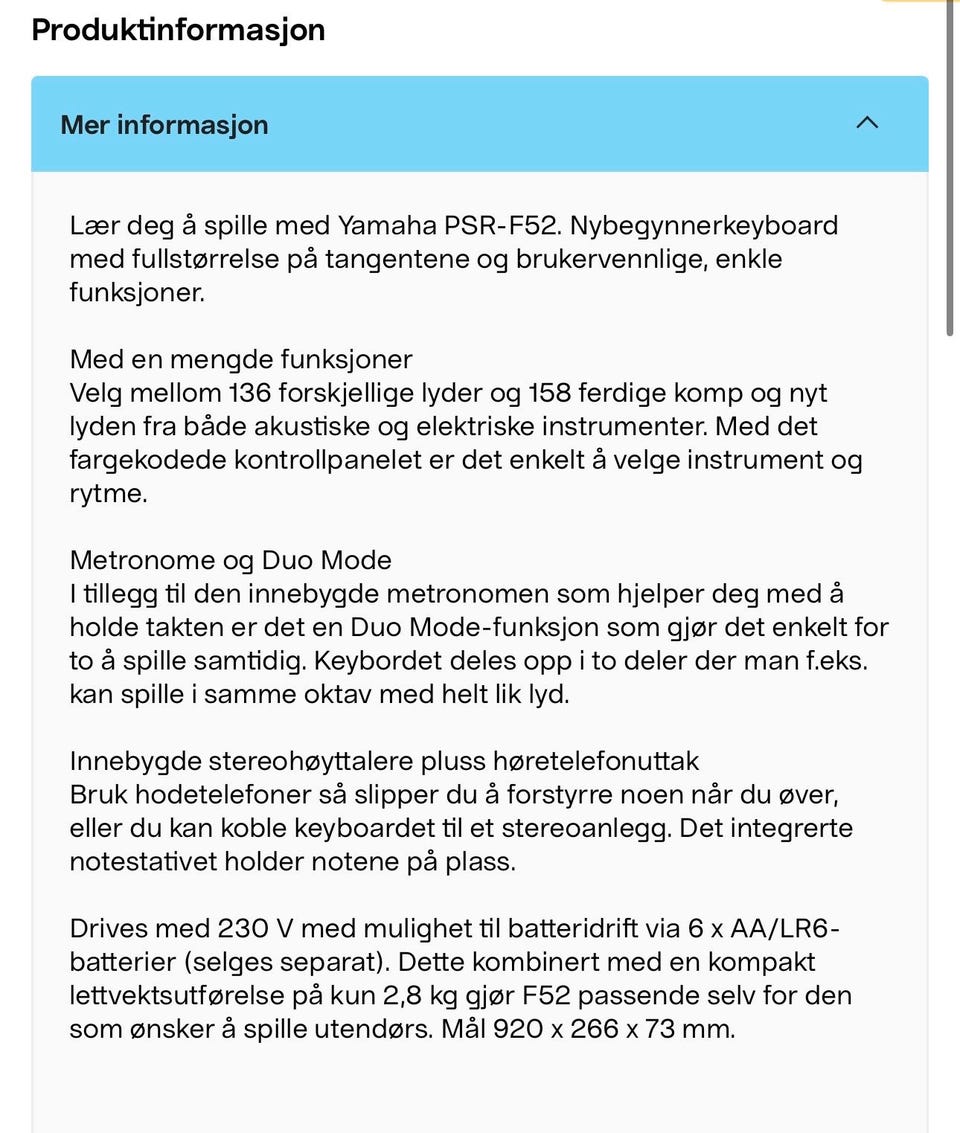 Produktinformasjon

Mer informasjon

Lær deg å spille med Yamaha PSR-F52. Nybegynnerkeyboard med fullstørrelse på tangentene og brukervennlige, enkle funksjoner.

Med en mengde funksjoner
Velg mellom 136 forskjellige lyder og 158 ferdige komp og nyt lyden fra både akustiske og elektriske instrumenter. Med det fargekodede kontrollpanelet er det enkelt å velge instrument og rytme.

Metronome og Duo Mode
I tillegg til den innebygde metronomen som hjelper deg med å holde takten er det en Duo Mode-funksjon som gjør det enkelt for to å spille samtidig. Keybordet deles opp i to deler der man f.eks. kan spille i samme oktav med helt lik lyd.

Innebygde stereohøyttalere pluss høretelefonuttak
Bruk hodetelefoner så slipper du å forstyrre noen når du øver, eller du kan koble keyboardet til et stereoanlegg. Det integrerte notestativet holder notene på plass.

Drives med 230 V med mulighet til batteridrift via 6 x AA/LR6-batterier (selges separat). Dette kombinert med en kompakt lettvektsutførelse på kun 2,8 kg gjør F52 passende selv for den som ønsker å spille utendørs. Mål 920 x 266 x 73 mm.